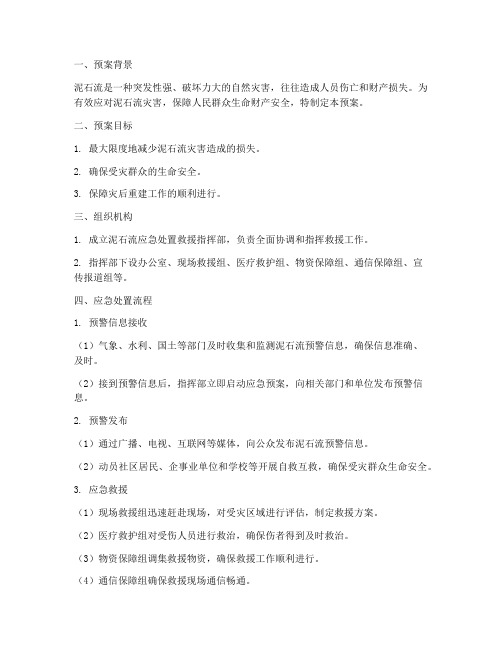 一、预案背景

泥石流是一种突发性强、破坏力大的自然灾害，往往造成人员伤亡和财产损失。为有效应对泥石流灾害，保障人民群众生命财产安全，特制定本预案。

二、预案目标

1. 最大限度地减少泥石流灾害造成的损失。

2. 确保受灾群众的生命安全。

3. 保障灾后重建工作的顺利进行。

三、组织机构

1. 成立泥石流应急处置救援指挥部，负责全面协调和指挥救援工作。

2. 指挥部下设办公室、现场救援组、医疗救护组、物资保障组、通信保障组、宣传报道组等。

四、应急处置流程

1. 预警信息接收

（1）气象、水利、国土等部门及时收集和监测泥石流预警信息，确保信息准确、及时。

（2）接到预警信息后，指挥部立即启动应急预案，向相关部门和单位发布预警信息。

2. 预警发布

（1）通过广播、电视、互联网等媒体，向公众发布泥石流预警信息。

（2）动员社区居民、企事业单位和学校等开展自救互救，确保受灾群众生命安全。

3. 应急救援

（1）现场救援组迅速赶赴现场，对受灾区域进行评估，制定救援方案。

（2）医疗救护组对受伤人员进行救治，确保伤者得到及时救治。

（3）物资保障组调集救援物资，确保救援工作顺利进行。

（4）通信保障组确保救援现场通信畅通。